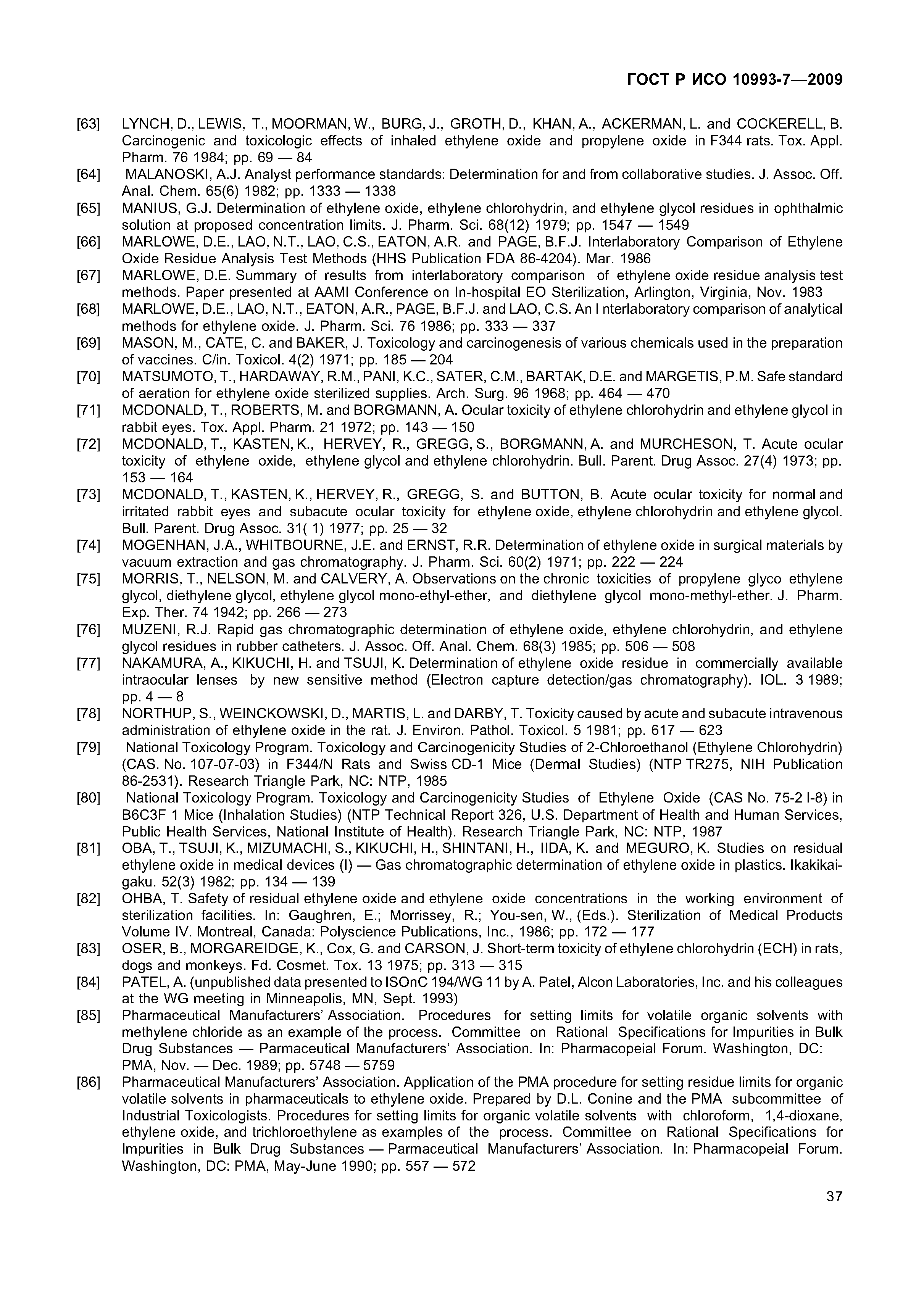 ГОСТ Р ИСО 10993-7—2009

[63] LYNCH, D., LEWIS, T., MOORMAN, W., BURG, J., GROTH, D., KHAN, A., ACKERMAN, L. and COCKERELL, B. Carcinogenic and toxicologic effects of inhaled ethylene oxide and propylene oxide in F344 rats. Tox. Appl. Pharm. 76 1984; pp. 69 — 84

[64] MALANOSKI, A.J. Analyst performance standards: Determination for and from collaborative studies. J. Assoc. Off. Anal. Chem. 65(6) 1982; pp. 1333 — 1338

[65] MANIUS, G.J. Determination of ethylene oxide, ethylene chlorohydrin, and ethylene glycol residues in ophthalmic solution at proposed concentration limits. J. Pharm. Sci. 68(12) 1979; pp. 1547 — 1549

[66] MARLOWE, D.E., LAO, N.T., LAO, C.S., EATON, A.R. and PAGE, B.F.J. Interlaboratory Comparison of Ethylene Oxide Residue Analysis Test Methods (HHS Publication FDA 86-4204). Mar. 1986

[67] MARLOWE, D.E. Summary of results from interlaboratory comparison of ethylene oxide residue analysis test methods. Paper presented at AAMI Conference on In-hospital EO Sterilization, Arlington, Virginia, Nov. 1983

[68] MARLOWE, D.E., LAO, N.T., EATON, A.R., PAGE, B.F.J. and LAO, C.S. An I nterlaboratory comparison of analytical methods for ethylene oxide. J. Pharm. Sci. 76 1986; pp. 333 — 337

[69] MASON, M., CATE, C. and BAKER, J. Toxicology and carcinogenesis of various chemicals used in the preparation of vaccines. C/in. Toxicol. 4(2) 1971; pp. 185 — 204

[70] MATSUMOTO, T., HARDAWAY, R.M., PANI, K.C., SATER, C.M., BARTAK, D.E. and MARGETIS, P.M. Safe standard of aeration for ethylene oxide sterilized supplies. Arch. Surg. 96 1968; pp. 464 — 470

[71] MCDONALD, T., ROBERTS, M. and BORGMANN, A. Ocular toxicity of ethylene chlorohydrin and ethylene glycol in rabbit eyes. Tox. Appl. Pharm. 21 1972; pp. 143 — 150

[72] MCDONALD, T., KASTEN, K., HERVEY, R., GREGG, S., BORGMANN, A. and MURCHESON, T. Acute ocular toxicity of ethylene oxide, ethylene glycol and ethylene chlorohydrin. Bull. Parent. Drug Assoc. 27(4) 1973; pp. 153 — 164

[73] MCDONALD, T., KASTEN, K., HERVEY, R., GREGG, S. and BUTTON, B. Acute ocular toxicity for normal and irritated rabbit eyes and subacute ocular toxicity for ethylene oxide, ethylene chlorohydrin and ethylene glycol. Bull. Parent. Drug Assoc. 31( 1) 1977; pp. 25 — 32

[74] MOGENHAN, J.A., WHITBOURNE, J.E. and ERNST, R.R. Determination of ethylene oxide in surgical materials by vacuum extraction and gas chromatography. J. Pharm. Sci. 60(2) 1971; pp. 222 — 224

[75] MORRIS, T., NELSON, M. and CALVERY, A. Observations on the chronic toxicities of propylene glyco ethylene glycol, diethylene glycol, ethylene glycol mono-ethyl-ether, and diethylene glycol mono-methyl-ether. J. Pharm. Exp. Ther. 74 1942; pp. 266 — 273

[76] MUZENI, R.J. Rapid gas chromatographic determination of ethylene oxide, ethylene chlorohydrin, and ethylene glycol residues in rubber catheters. J. Assoc. Off. Anal. Chem. 68(3) 1985; pp. 506 — 508

[77] NAKAMURA, A., KIKUCHI, H. and TSUJI, K. Determination of ethylene oxide residue in commercially available intraocular lenses by new sensitive method (Electron capture detection/gas chromatography). IOL. 3 1989; pp. 4 — 8

[78] NORTHUP, S., WEINCKOWSKI, D., MARTIS, L. and DARBY, T. Toxicity caused by acute and subacute intravenous administration of ethylene oxide in the rat. J. Environ. Pathol. Toxicol. 5 1981; pp. 617 — 623

[79] National Toxicology Program. Toxicology and Carcinogenicity Studies of 2-Chloroethanol (Ethylene Chlorohydrin) (CAS. No. 107-07-03) in F344/N Rats and Swiss CD-1 Mice (Dermal Studies) (NTP TR275, NIH Publication 86-2531). Research Triangle Park, NC: NTP, 1985

[80] National Toxicology Program. Toxicology and Carcinogenicity Studies of Ethylene Oxide (CAS No. 75-2 I-8) in B6C3F 1 Mice (Inhalation Studies) (NTP Technical Report 326, U.S. Department of Health and Human Services, Public Health Services, National Institute of Health). Research Triangle Park, NC: NTP, 1987

[81] OBA, T., TSUJI, K., MIZUMACHI, S., KIKUCHI, H., SHINTANI, H., IIDA, K. and MEGURO, K. Studies on residual ethylene oxide in medical devices (I) — Gas chromatographic determination of ethylene oxide in plastics. Ikakikaigaku. 52(3) 1982; pp. 134 — 139

[82] OHBA, T. Safety of residual ethylene oxide and ethylene oxide concentrations in the working environment of sterilization facilities. In: Gaughren, E.; Morrissey, R.; You-sen, W., (Eds.). Sterilization of Medical Products Volume IV. Montreal, Canada: Polyscience Publications, Inc., 1986; pp. 172 — 177

[83] OSER, B., MORGAREIDGE, K., Cox, G. and CARSON, J. Short-term toxicity of ethylene chlorohydrin (ECH) in rats, dogs and monkeys. Fd. Cosmet. Tox. 13 1975; pp. 313 — 315

[84] PATEL, A. (unpublished data presented to ISOnC 194/WG 11 by A. Patel, Alcon Laboratories, Inc. and his colleagues at the WG meeting in Minneapolis, MN, Sept. 1993)

[85] Pharmaceutical Manufacturers' Association. Procedures for setting limits for volatile organic solvents with methylene chloride as an example of the process. Committee on Rational Specifications for Impurities in Bulk Drug Substances — Parmaceutical Manufacturers' Association. In: Pharmacopeial Forum. Washington, DC: PMA, Nov. — Dec. 1989; pp. 5748 — 5759

[86] Pharmaceutical Manufacturers' Association. Application of the PMA procedure for setting residue limits for organic volatile solvents in pharmaceuticals to ethylene oxide. Prepared by D.L. Conine and the PMA subcommittee of Industrial Toxicologists. Procedures for setting limits for organic volatile solvents with chloroform, 1,4-dioxane, ethylene oxide, and trichloroethylene as examples of the process. Committee on Rational Specifications for Impurities in Bulk Drug Substances — Parmaceutical Manufacturers' Association. In: Pharmacopeial Forum. Washington, DC: PMA, May-June 1990; pp. 557 — 572

37